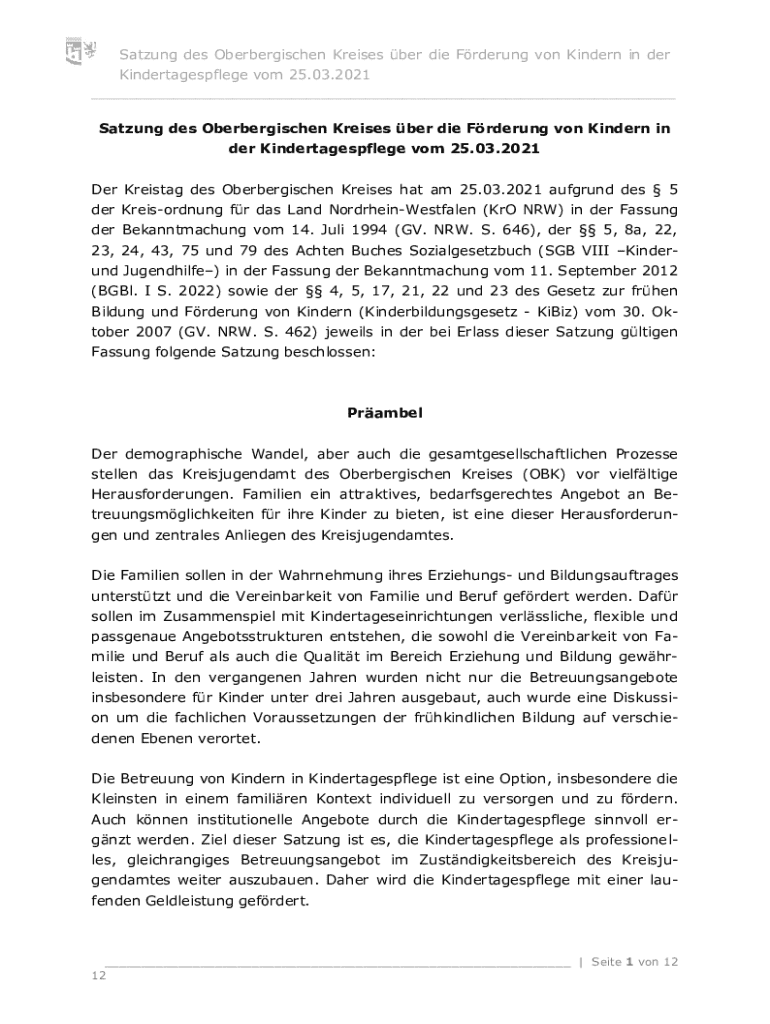 Satzung des Oberbergischen Kreises über die Förderung von Kindern in der Kindertagespflege vom 25.03.2021

Satzung des Oberbergischen Kreises über die Förderung von Kindern in der Kindertagespflege vom 25.03.2021

Der Kreistag des Oberbergischen Kreises hat am 25.03.2021 aufgrund des § 5 der Kreis-ordnung für das Land Nordrhein-Westfalen (KrO NRW) in der Fassung der Bekanntmachung vom 14. Juli 1994 (GV. NRW. S. 646), der §§ 5, 8a, 22, 23, 24, 43, 75 und 79 des Achten Buches Sozialgesetzbuch (SGB VIII –Kinder- und Jugendhilfe–) in der Fassung der Bekanntmachung vom 11. September 2012 (BGBl. I S. 2022) sowie der §§ 4, 5, 17, 21, 22 und 23 des Gesetz zur frühen Bildung und Förderung von Kindern (Kinderbildungsgesetz - KiBiz) vom 30. Oktober 2007 (GV. NRW. S. 462) jeweils in der bei Erlass dieser Satzung gültigen Fassung folgende Satzung beschlossen:

Präambel

Der demographische Wandel, aber auch die gesamtgesellschaftlichen Prozesse stellen das Kreisjugendamt des Oberbergischen Kreises (OBK) vor vielfältige Herausforderungen. Familien ein attraktives, bedarfsgerechtes Angebot an Betreuungsmöglichkeiten für ihre Kinder zu bieten, ist eine dieser Herausforderungen und zentrales Anliegen des Kreisjugendamtes.

Die Familien sollen in der Wahrnehmung ihres Erziehungs- und Bildungsauftrages unterstützt und die Vereinbarkeit von Familie und Beruf gefördert werden. Dafür sollen im Zusammenspiel mit Kindertageseinrichtungen verlässliche, flexible und passgenaue Angebotsstrukturen entstehen, die sowohl die Vereinbarkeit von Familie und Beruf als auch die Qualität im Bereich Erziehung und Bildung gewährleisten. In den vergangenen Jahren wurden nicht nur die Betreuungsangebote insbesondere für Kinder unter drei Jahren ausgebaut, auch wurde eine Diskussion um die fachlichen Voraussetzungen der frühkindlichen Bildung auf verschiedenen Ebenen verortet.

Die Betreuung von Kindern in Kindertagespflege ist eine Option, insbesondere die Kleinsten in einem familiären Kontext individuell zu versorgen und zu fördern. Auch können institutionelle Angebote durch die Kindertagespflege sinnvoll ergänzt werden. Ziel dieser Satzung ist es, die Kindertagespflege als professionelles, gleichrangiges Betreuungsangebot im Zuständigkeitsbereich des Kreisjugendamtes weiter auszubauen. Daher wird die Kindertagespflege mit einer laufenden Geldleistung gefördert.

| Seite 1 von 12

12